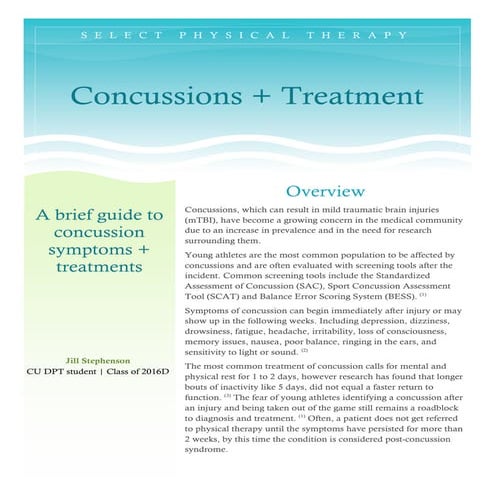 SELECT PHYSICAL THERAPY

Concussions + Treatment

A brief guide to concussion symptoms + treatments

Jill Stephenson
CU DPT student | Class of 2016D

Overview

Concussions, which can result in mild traumatic brain injuries (mTBI), have become a growing concern in the medical community due to an increase in prevalence and in the need for research surrounding them.

Young athletes are the most common population to be affected by concussions and are often evaluated with screening tools after the incident. Common screening tools include the Standardized Assessment of Concussion (SAC), Sport Concussion Assessment Tool (SCAT) and Balance Error Scoring System (BESS). $^{(1)}$

Symptoms of concussion can begin immediately after injury or may show up in the following weeks. Including depression, dizziness, drowsiness, fatigue, headache, irritability, loss of consciousness, memory issues, nausea, poor balance, ringing in the ears, and sensitivity to light or sound. $^{(2)}$

The most common treatment of concussion calls for mental and physical rest for 1 to 2 days, however research has found that longer bouts of inactivity like 5 days, did not equal a faster return to function. $^{(3)}$ The fear of young athletes identifying a concussion after an injury and being taken out of the game still remains a roadblock to diagnosis and treatment. $^{(1)}$ Often, a patient does not get referred to physical therapy until the symptoms have persisted for more than 2 weeks, by this time the condition is considered post-concussion syndrome.